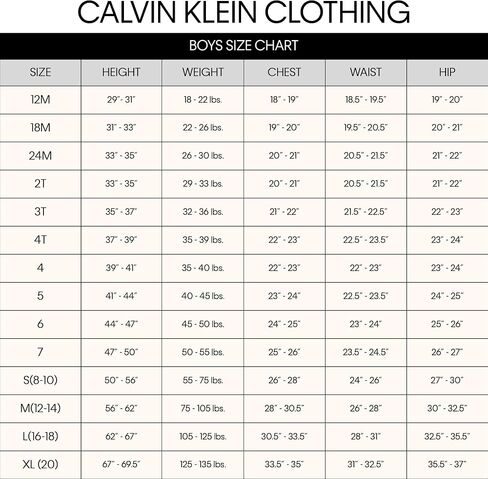 CALVIN KLEIN CLOTHING

BOYS SIZE CHART

| SIZE | HEIGHT | WEIGHT | CHEST | WAIST | HIP |
|---|---|---|---|---|---|
| 12M | 29" - 31" | 18 - 22 lbs. | 18" - 19" | 18.5" - 19.5" | 19" - 20" |
| 18M | 31" - 33" | 22 - 26 lbs. | 19" - 20" | 19.5" - 20.5" | 20" - 21" |
| 24M | 33" - 35" | 26 - 30 lbs. | 20" - 21" | 20.5" - 21.5" | 21" - 22" |
| 2T | 33" - 35" | 29 - 33 lbs. | 20" - 21" | 20.5" - 21.5" | 21" - 22" |
| 3T | 35" - 37" | 32 - 36 lbs. | 21" - 22" | 21.5" - 22.5" | 22" - 23" |
| 4T | 37" - 39" | 35 - 39 lbs. | 22" - 23" | 22.5" - 23.5" | 23" - 24" |
| 4 | 39" - 41" | 35 - 40 lbs. | 22" - 23" | 22" - 23" | 23" - 24" |
| 5 | 41" - 44" | 40 - 45 lbs. | 23" - 24" | 22.5" - 23.5" | 24" - 25" |
| 6 | 44" - 47" | 45 - 50 lbs. | 24" - 25" | 23" - 24" | 25" - 26" |
| 7 | 47" - 50" | 50 - 55 lbs. | 25" - 26" | 23.5" - 24.5" | 26" - 27" |
| S(8-10) | 50" - 56" | 55 - 75 lbs. | 26" - 28" | 24" - 26" | 27" - 30" |
| M(12-14) | 56" - 62" | 75 - 105 lbs. | 28" - 30.5" | 26" - 28" | 30" - 32.5" |
| L(16-18) | 62" - 67" | 105 - 125 lbs. | 30.5" - 33.5" | 28" - 31" | 32.5" - 35.5" |
| XL (20) | 67" - 69.5" | 125 - 135 lbs. | 33.5" - 35" | 31" - 32.5" | 35.5" - 37" |